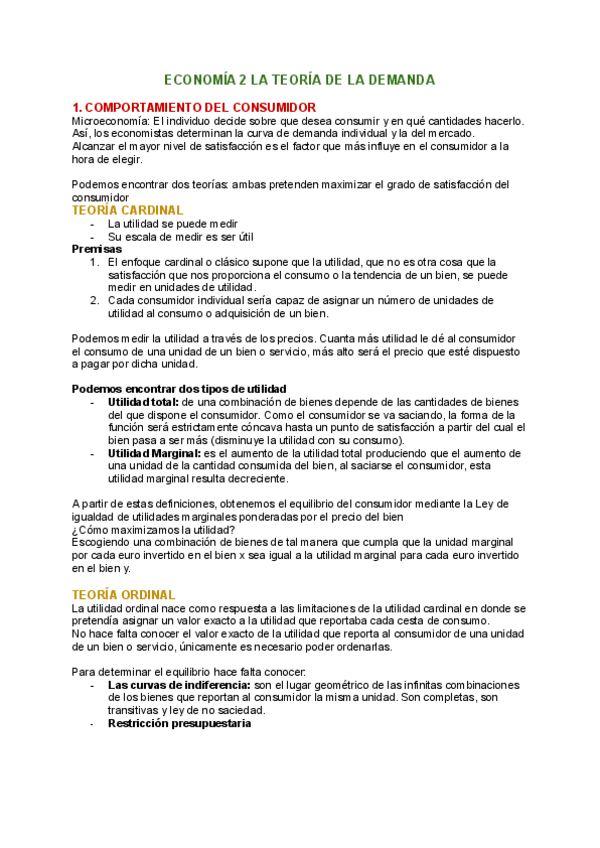 ECONOMÍA 2 LA TEORÍA DE LA DEMANDA

1. COMPORTAMIENTO DEL CONSUMIDOR
Microeconomía: El individuo decide sobre que desea consumir y en qué cantidades hacerlo. Así, los economistas determinan la curva de demanda individual y la del mercado.
Alcanzar el mayor nivel de satisfacción es el factor que más influye en el consumidor a la hora de elegir.

Podemos encontrar dos teorías: ambas pretenden maximizar el grado de satisfacción del consumidor

TEORÍA CARDINAL
- La utilidad se puede medir
- Su escala de medir es ser útil

Premisas
1. El enfoque cardinal o clásico supone que la utilidad, que no es otra cosa que la satisfacción que nos proporciona el consumo o la tendencia de un bien, se puede medir en unidades de utilidad.
2. Cada consumidor individual sería capaz de asignar un número de unidades de utilidad al consumo o adquisición de un bien.

Podemos medir la utilidad a través de los precios. Cuanta más utilidad le dé al consumidor el consumo de una unidad de un bien o servicio, más alto será el precio que esté dispuesto a pagar por dicha unidad.

Podemos encontrar dos tipos de utilidad
- Utilidad total: de una combinación de bienes depende de las cantidades de bienes del que dispone el consumidor. Como el consumidor se va saciando, la forma de la función será estrictamente cóncava hasta un punto de satisfacción a partir del cual el bien pasa a ser más (disminuye la utilidad con su consumo).
- Utilidad Marginal: es el aumento de la utilidad total produciendo que el aumento de una unidad de la cantidad consumida del bien, al saciarse el consumidor, esta utilidad marginal resulta decreciente.

A partir de estas definiciones, obtenemos el equilibrio del consumidor mediante la Ley de igualdad de utilidades marginales ponderadas por el precio del bien
¿Cómo maximizamos la utilidad?
Escogiendo una combinación de bienes de tal manera que cumpla que la unidad marginal por cada euro invertido en el bien x sea igual a la utilidad marginal para cada euro invertido en el bien y.

TEORÍA ORDINAL
La utilidad ordinal nace como respuesta a las limitaciones de la utilidad cardinal en donde se pretendía asignar un valor exacto a la utilidad que reportaba cada cesta de consumo.
No hace falta conocer el valor exacto de la utilidad que reporta al consumidor de una unidad de un bien o servicio, únicamente es necesario poder ordenarlas.

Para determinar el equilibrio hace falta conocer:
- Las curvas de indiferencia: son el lugar geométrico de las infinitas combinaciones de los bienes que reportan al consumidor la misma unidad. Son completas, son transitivas y ley de no saciedad.
- Restricción presupuestaria